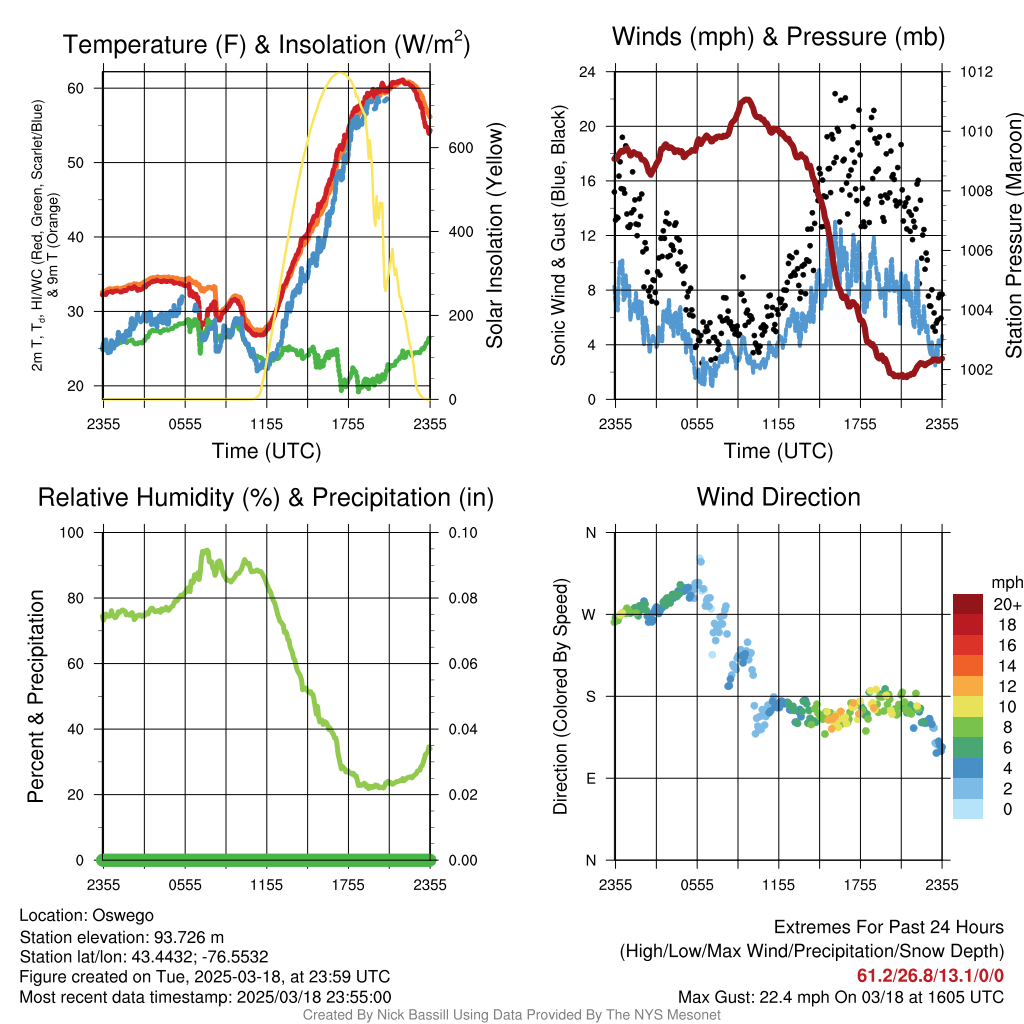 Temperature (F) & Insolation (W/m$^2$)

2m T, T$_d$, HI/WC (Red, Green, Scarlet/Blue) & 9m T (Orange)

60
50
40
30
20

600
400
200
0

Solar Insolation (Yellow)

2355 0555 1155 1755 2355

Time (UTC)

Winds (mph) & Pressure (mb)

Sonic Wind & Gust (Blue, Black)

24
20
16
12
8
4
0

1012
1010
1008
1006
1004
1002

Station Pressure (Maroon)

2355 0555 1155 1755 2355

Time (UTC)

Relative Humidity (%) & Precipitation (in)

Percent & Precipitation

100
80
60
40
20
0

0.10
0.08
0.06
0.04
0.02
0.00

2355 0555 1155 1755 2355

Wind Direction

Direction (Colored By Speed)

N
W
S
E
N

mph
20+
18
16
14
12
10
8
6
4
2
0

2355 0555 1155 1755 2355

Location: Oswego
Station elevation: 93.726 m
Station lat/lon: 43.4432; -76.5532
Figure created on Tue, 2025-03-18, at 23:59 UTC
Most recent data timestamp: 2025/03/18 23:55:00

Extremes For Past 24 Hours
(High/Low/Max Wind/Precipitation/Snow Depth)
61.2/26.8/13.1/0/0
Max Gust: 22.4 mph On 03/18 at 1605 UTC

Created By Nick Bassill Using Data Provided By The NYS Mesonet